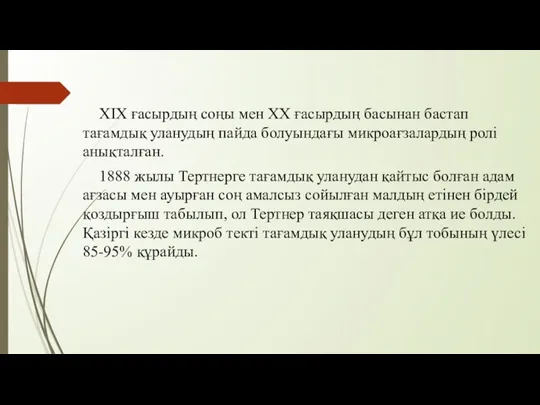 XIX ғасырдың соңы мен XX ғасырдың басынан бастап тағамдық уланудың пайда болуындағы микроағзалардың ролі анықталған.

1888 жылы Тертнерге тағамдық уланудан қайтыс болған адам ағзасы мен ауырған соң амалсыз сойылған малдың етінен бірдей қоздырғыш табылып, ол Тертнер таяқшасы деген атқа ие болды. Қазіргі кезде микроб текті тағамдық уланудың бұл тобының үлесі 85-95% құрайды.